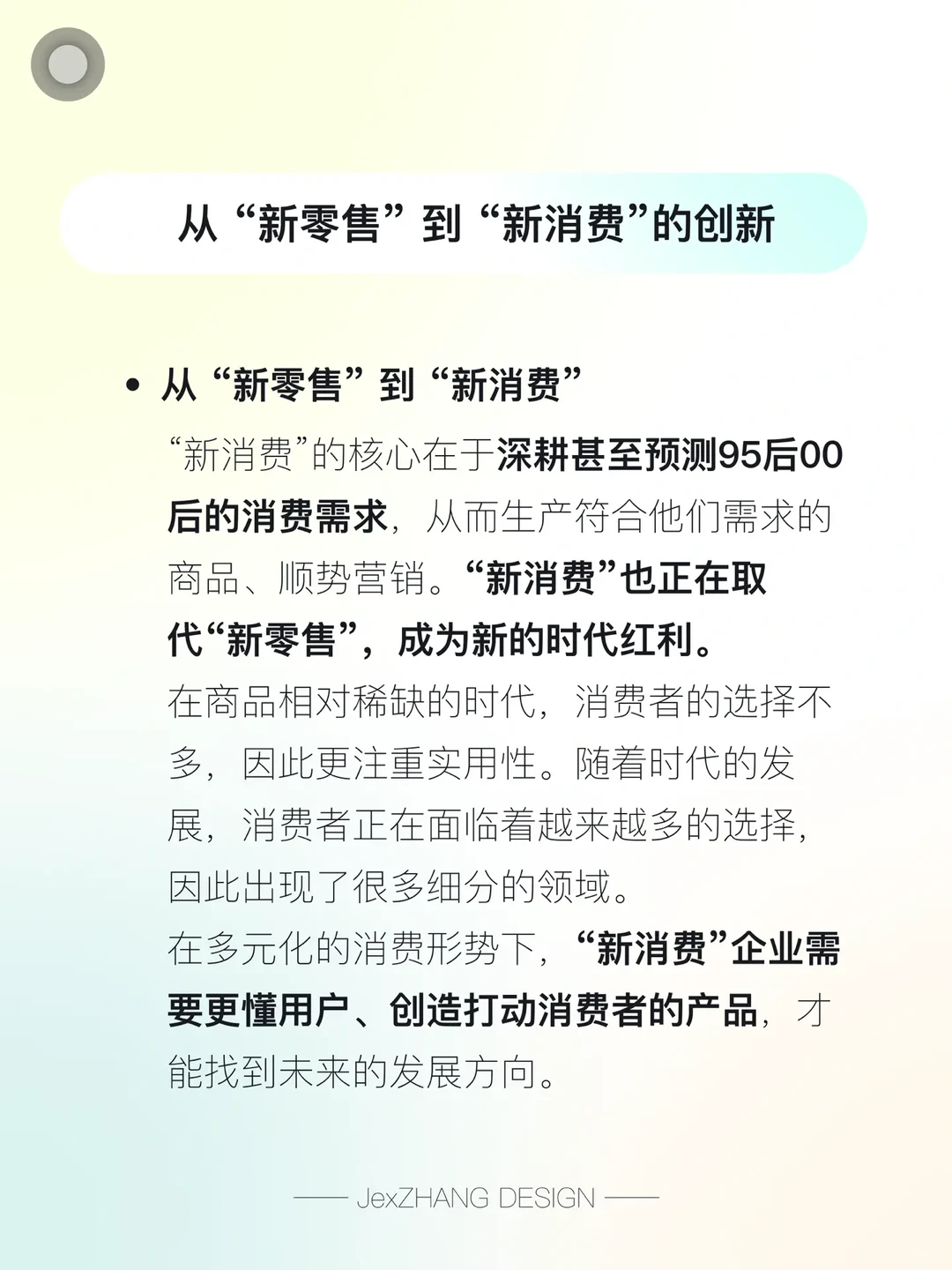 从“新零售”到“新消费”的创新

• 从“新零售”到“新消费”

“新消费”的核心在于深耕甚至预测95后00后的消费需求，从而生产符合他们需求的商品、顺势营销。“新消费”也正在取代“新零售”，成为新的时代红利。

在商品相对稀缺的时代，消费者的选择不多，因此更注重实用性。随着时代的发展，消费者正在面临着越来越多的选择，因此出现了很多细分的领域。

在多元化的消费形势下，“新消费”企业需要更懂用户、创造打动消费者的产品，才能找到未来的发展方向。

—— JexZHANG DESIGN ——